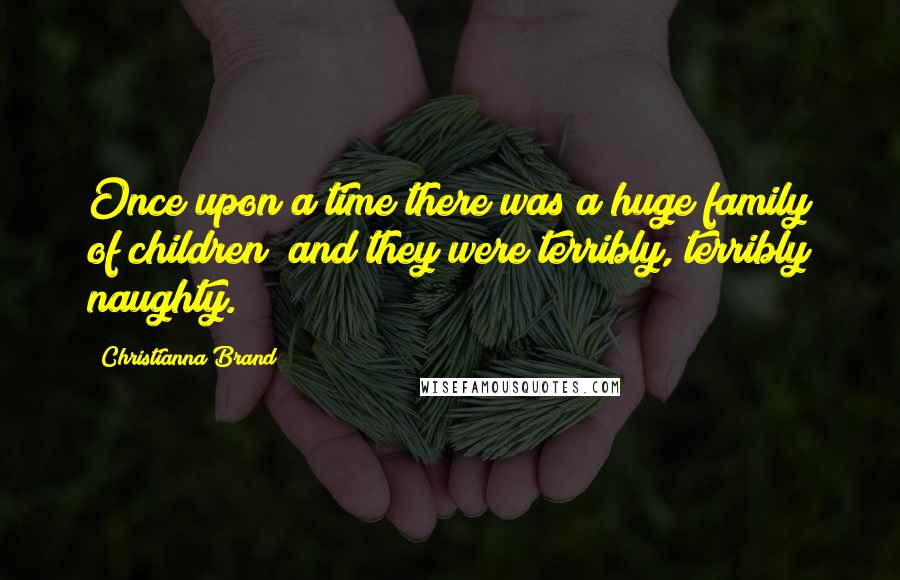 Once upon a time there was a huge family of children; and they were terribly, terribly naughty.

Christianna Brand

WISEFAMOUSQUOTES.COM